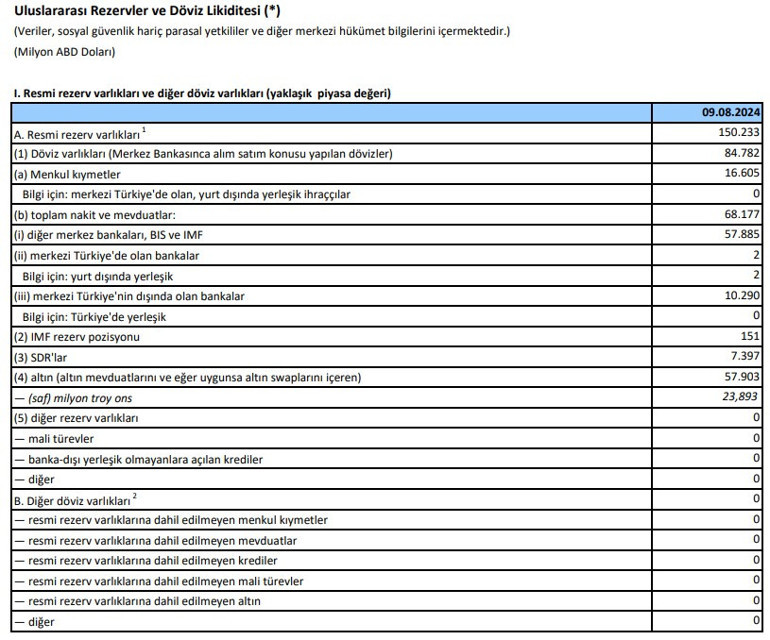 Uluslararası Rezervler ve Döviz Likiditesi (*)
(Veriler, sosyal güvenlik hariç parasal yetkililer ve diğer merkezi hükümet bilgilerini içermektedir.)
(Milyon ABD Doları)

I. Resmi rezerv varlıkları ve diğer döviz varlıkları (yaklaşık piyasa değeri)

| | 09.08.2024 |
|---|---|
| A. Resmi rezerv varlıkları $^1$ | 150.233 |
| (1) Döviz varlıkları (Merkez Bankasınca alım satım konusu yapılan dövizler) | 84.782 |
| (a) Menkul kıymetler | 16.605 |
| Bilgi için: merkezi Türkiye'de olan, yurt dışında yerleşik ihraççılar | 0 |
| (b) toplam nakit ve mevduatlar: | 68.177 |
| (i) diğer merkez bankaları, BIS ve IMF | 57.885 |
| (ii) merkezi Türkiye'de olan bankalar | 2 |
| Bilgi için: yurt dışında yerleşik | 2 |
| (iii) merkezi Türkiye'nin dışında olan bankalar | 10.290 |
| Bilgi için: Türkiye'de yerleşik | 0 |
| (2) IMF rezerv pozisyonu | 151 |
| (3) SDR'lar | 7.397 |
| (4) altın (altın mevduatlarını ve eğer uygunsa altın swaplarını içeren) | 57.903 |
| — (saf) milyon troy ons | 23,893 |
| (5) diğer rezerv varlıkları | 0 |
| — mali türevler | 0 |
| — banka-dışı yerleşik olmayanlara açılan krediler | 0 |
| — diğer | 0 |
| B. Diğer döviz varlıkları $^2$ | 0 |
| — resmi rezerv varlıklarına dahil edilmeyen menkul kıymetler | 0 |
| — resmi rezerv varlıklarına dahil edilmeyen mevduatlar | 0 |
| — resmi rezerv varlıklarına dahil edilmeyen krediler | 0 |
| — resmi rezerv varlıklarına dahil edilmeyen mali türevler | 0 |
| — resmi rezerv varlıklarına dahil edilmeyen altın | 0 |
| — diğer | 0 |